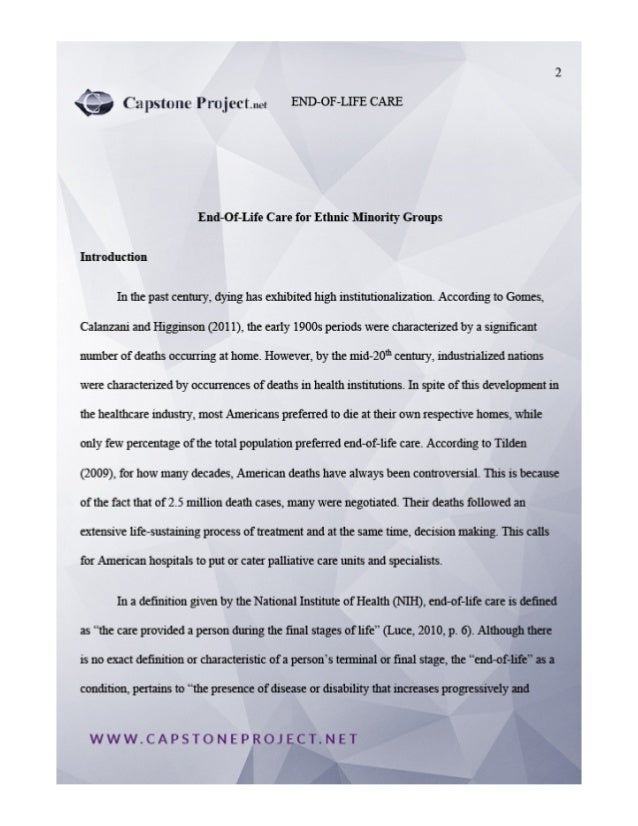 2

Capstone Project.net END-OF-LIFE CARE

End-Of-Life Care for Ethnic Minority Groups

Introduction

In the past century, dying has exhibited high institutionalization. According to Gomes, Calanzani and Higginson (2011), the early 1900s periods were characterized by a significant number of deaths occurring at home. However, by the mid-20$^{th}$ century, industrialized nations were characterized by occurrences of deaths in health institutions. In spite of this development in the healthcare industry, most Americans preferred to die at their own respective homes, while only few percentage of the total population preferred end-of-life care. According to Tilden (2009), for how many decades, American deaths have always been controversial. This is because of the fact that of 2.5 million death cases, many were negotiated. Their deaths followed an extensive life-sustaining process of treatment and at the same time, decision making. This calls for American hospitals to put or cater palliative care units and specialists.

In a definition given by the National Institute of Health (NIH), end-of-life care is defined as "the care provided a person during the final stages of life" (Luce, 2010, p. 6). Although there is no exact definition or characteristic of a person's terminal or final stage, the "end-of-life" as a condition, pertains to "the presence of disease or disability that increases progressively and

WWW.CAPSTONEPROJECT.NET